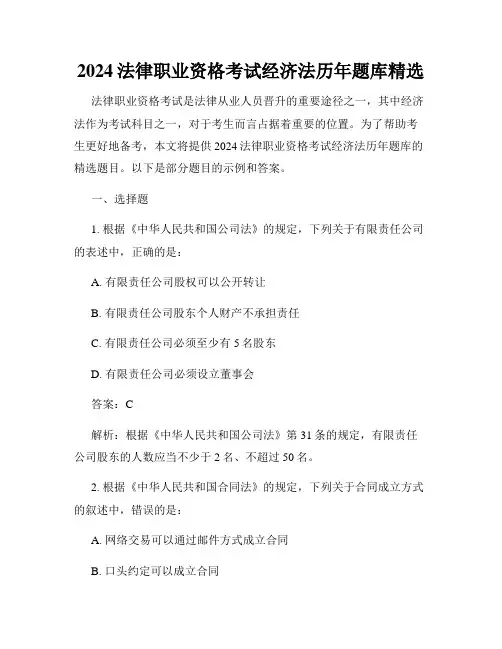 2024 法律职业资格考试经济法历年题库精选

法律职业资格考试是法律从业人员晋升的重要途径之一，其中经济法作为考试科目之一，对于考生而言占据着重要的位置。为了帮助考生更好地备考，本文将提供 2024 法律职业资格考试经济法历年题库的精选题目。以下是部分题目的示例和答案。

一、选择题

1. 根据《中华人民共和国公司法》的规定，下列关于有限责任公司的表述中，正确的是：

A. 有限责任公司股权可以公开转让

B. 有限责任公司股东个人财产不承担责任

C. 有限责任公司必须至少有 5 名股东

D. 有限责任公司必须设立董事会

答案：C

解析：根据《中华人民共和国公司法》第 31 条的规定，有限责任公司股东的人数应当不少于 2 名、不超过 50 名。

2. 根据《中华人民共和国合同法》的规定，下列关于合同成立方式的叙述中，错误的是：

A. 网络交易可以通过邮件方式成立合同

B. 口头约定可以成立合同